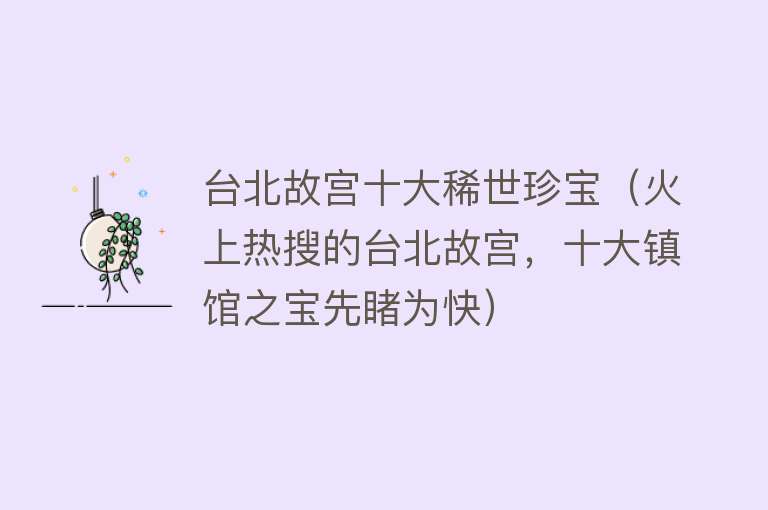 台北故宫十大稀世珍宝（火上热搜的台北故宫，十大镇馆之宝先睹为快）